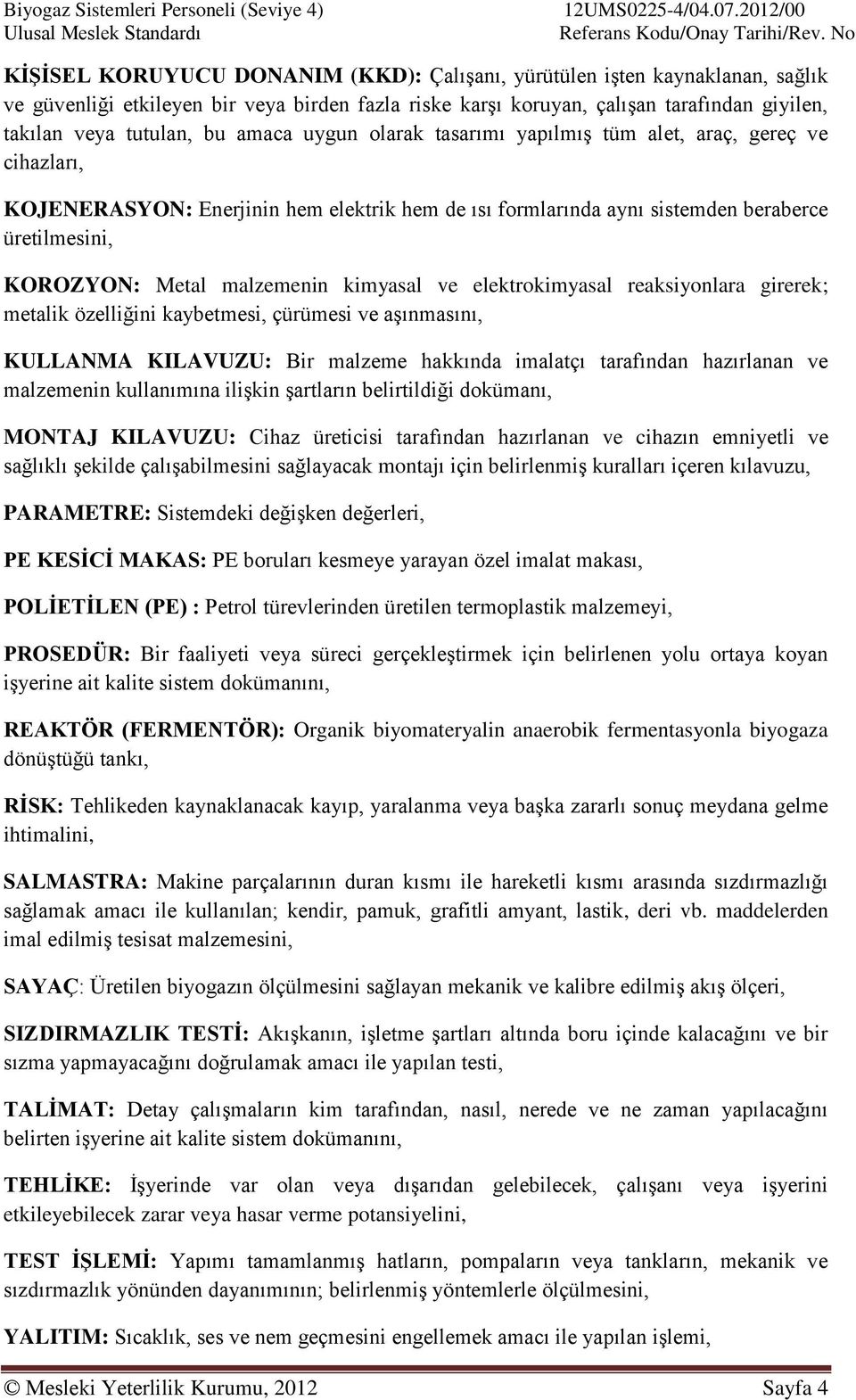 Biyogaz Sistemleri Personeli (Seviye 4) 12UMS0225-4/04.07.2012/00
Ulusal Meslek Standardı Referans Kodu/Onay Tarihi/Rev. No

KİŞİSEL KORUYUCU DONANIM (KKD): Çalışanı, yürütülen işten kaynaklanan, sağlık ve güvenliği etkileyen bir veya birden fazla riske karşı koruyan, çalışan tarafından giyilen, takılan veya tutulan, bu amaca uygun olarak tasarımı yapılmış tüm alet, araç, gereç ve cihazları,

KOJENERASYON: Enerjinin hem elektrik hem de ısı formlarında aynı sistemden beraberce üretilmesini,

KOROZYON: Metal malzemenin kimyasal ve elektrokimyasal reaksiyonlara girerek; metalik özelliğini kaybetmesi, çürümesi ve aşınmasını,

KULLANMA KILAVUZU: Bir malzeme hakkında imalatçı tarafından hazırlanan ve malzemenin kullanımına ilişkin şartların belirtildiği dokümanı,

MONTAJ KILAVUZU: Cihaz üreticisi tarafından hazırlanan ve cihazın emniyetli ve sağlıklı şekilde çalışabilmesini sağlayacak montajı için belirlenmiş kuralları içeren kılavuzu,

PARAMETRE: Sistemdeki değişken değerleri,

PE KESİCİ MAKAS: PE boruları kesmeye yarayan özel imalat makası,

POLİETİLEN (PE) : Petrol türevlerinden üretilen termoplastik malzemeyi,

PROSEDÜR: Bir faaliyeti veya süreci gerçekleştirmek için belirlenen yolu ortaya koyan işyerine ait kalite sistem dokümanını,

REAKTÖR (FERMENTÖR): Organik biyomateryalin anaerobik fermentasyonla biyogaza dönüştüğü tankı,

RİSK: Tehlikeden kaynaklanacak kayıp, yaralanma veya başka zararlı sonuç meydana gelme ihtimalini,

SALMASTRA: Makine parçalarının duran kısmı ile hareketli kısmı arasında sızdırmazlığı sağlamak amacı ile kullanılan; kendir, pamuk, grafitli amyant, lastik, deri vb. maddelerden imal edilmiş tesisat malzemesini,

SAYAÇ: Üretilen biyogazın ölçülmesini sağlayan mekanik ve kalibre edilmiş akış ölçeri,

SIZDIRMAZLIK TESTİ: Akışkanın, işletme şartları altında boru içinde kalacağını ve bir sızma yapmayacağını doğrulamak amacı ile yapılan testi,

TALİMAT: Detay çalışmaların kim tarafından, nasıl, nerede ve ne zaman yapılacağını belirten işyerine ait kalite sistem dokümanını,

TEHLİKE: İşyerinde var olan veya dışarıdan gelebilecek, çalışanı veya işyerini etkileyebilecek zarar veya hasar verme potansiyelini,

TEST İŞLEMİ: Yapımı tamamlanmış hatların, pompaların veya tankların, mekanik ve sızdırmazlık yönünden dayanımının; belirlenmiş yöntemlerle ölçülmesini,

YALITIM: Sıcaklık, ses ve nem geçmesini engellemek amacı ile yapılan işlemi,

© Mesleki Yeterlilik Kurumu, 2012 Sayfa 4